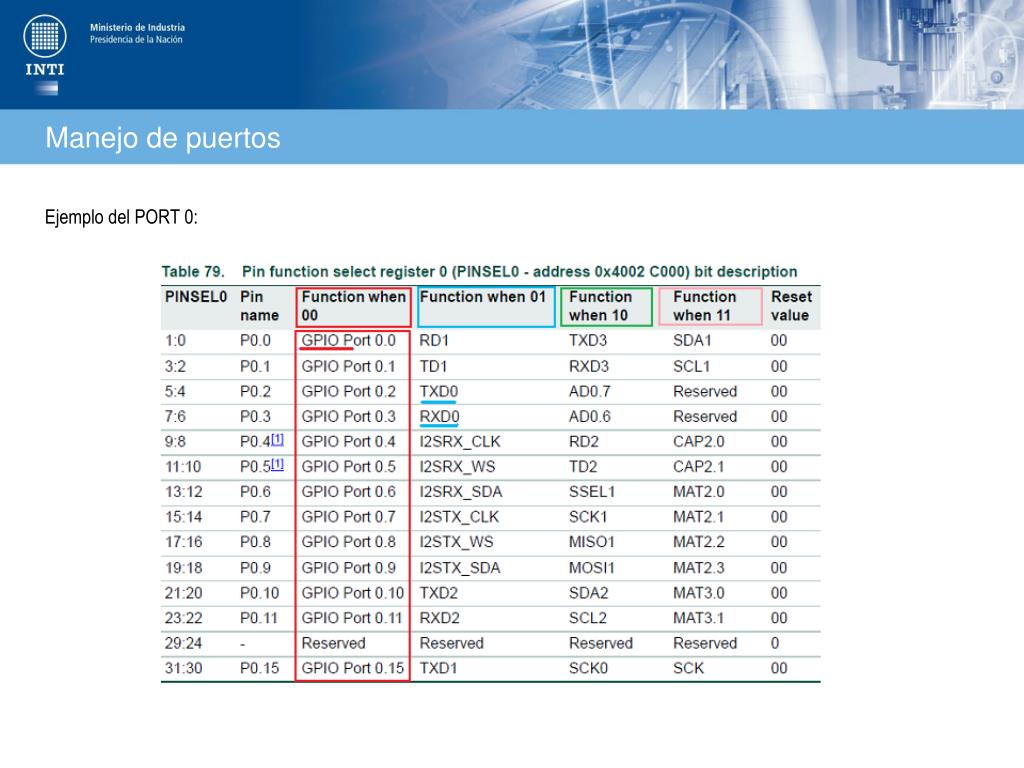 Ministerio de Industria
Presidencia de la Nación

INTI

Manejo de puertos

Ejemplo del PORT 0:

Table 79. Pin function select register 0 (PINSEL0 - address 0x4002 C000) bit description

| PINSEL0 | Pin name | Function when 00 | Function when 01 | Function when 10 | Function when 11 | Reset value |
|---|---|---|---|---|---|---|
| 1:0 | P0.0 | GPIO Port 0.0 | RD1 | TXD3 | SDA1 | 00 |
| 3:2 | P0.1 | GPIO Port 0.1 | TD1 | RXD3 | SCL1 | 00 |
| 5:4 | P0.2 | GPIO Port 0.2 | TXD0 | AD0.7 | Reserved | 00 |
| 7:6 | P0.3 | GPIO Port 0.3 | RXD0 | AD0.6 | Reserved | 00 |
| 9:8 | P0.4[1] | GPIO Port 0.4 | I2SRX_CLK | RD2 | CAP2.0 | 00 |
| 11:10 | P0.5[1] | GPIO Port 0.5 | I2SRX_WS | TD2 | CAP2.1 | 00 |
| 13:12 | P0.6 | GPIO Port 0.6 | I2SRX_SDA | SSEL1 | MAT2.0 | 00 |
| 15:14 | P0.7 | GPIO Port 0.7 | I2STX_CLK | SCK1 | MAT2.1 | 00 |
| 17:16 | P0.8 | GPIO Port 0.8 | I2STX_WS | MISO1 | MAT2.2 | 00 |
| 19:18 | P0.9 | GPIO Port 0.9 | I2STX_SDA | MOSI1 | MAT2.3 | 00 |
| 21:20 | P0.10 | GPIO Port 0.10 | TXD2 | SDA2 | MAT3.0 | 00 |
| 23:22 | P0.11 | GPIO Port 0.11 | RXD2 | SCL2 | MAT3.1 | 00 |
| 29:24 | - | Reserved | Reserved | Reserved | Reserved | 0 |
| 31:30 | P0.15 | GPIO Port 0.15 | TXD1 | SCK0 | SCK | 00 |